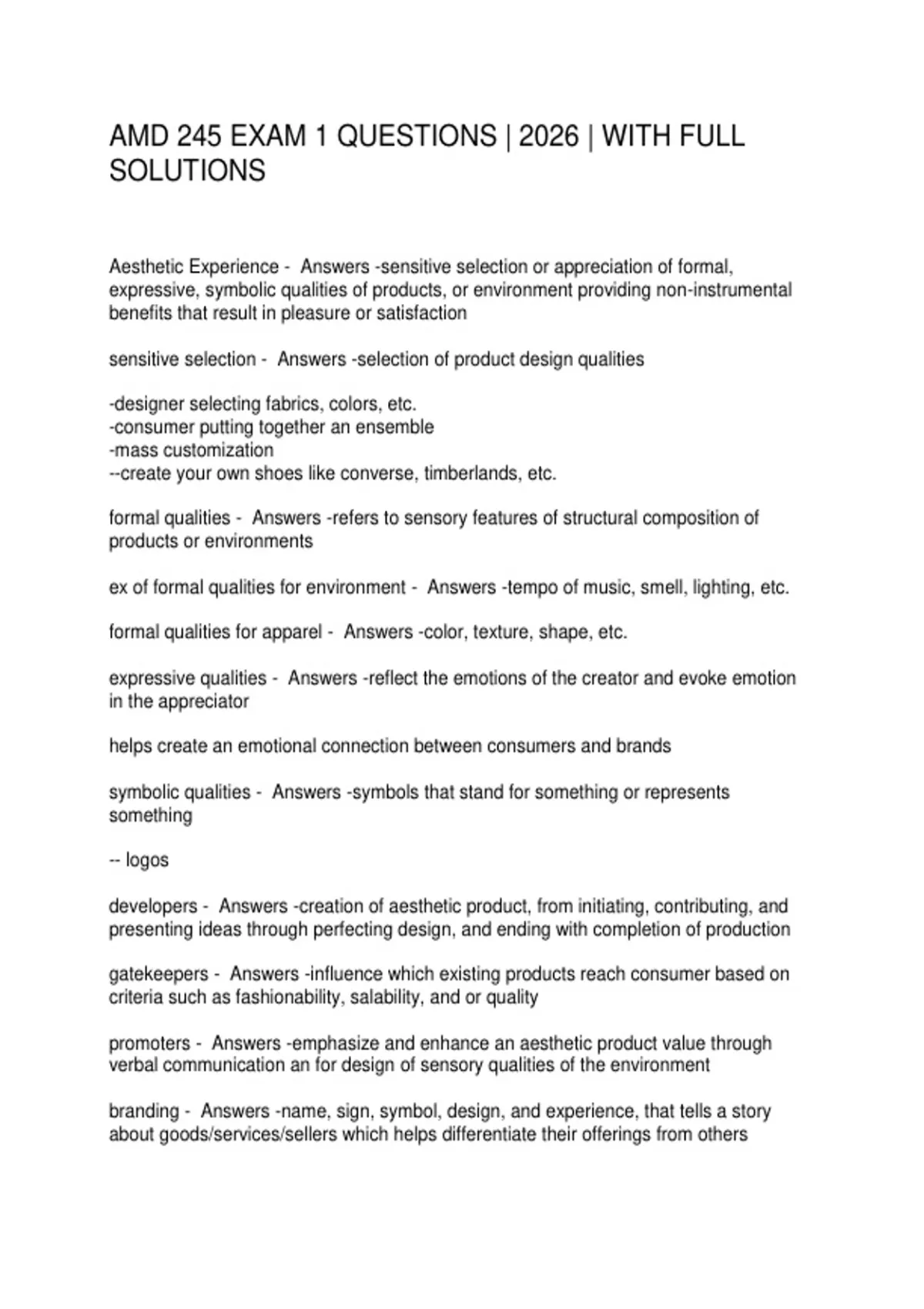 AMD 245 EXAM 1 QUESTIONS | 2026 | WITH FULL SOLUTIONS

Aesthetic Experience - Answers -sensitive selection or appreciation of formal, expressive, symbolic qualities of products, or environment providing non-instrumental benefits that result in pleasure or satisfaction

sensitive selection - Answers -selection of product design qualities

-designer selecting fabrics, colors, etc.
-consumer putting together an ensemble
-mass customization
--create your own shoes like converse, timberlands, etc.

formal qualities - Answers -refers to sensory features of structural composition of products or environments

ex of formal qualities for environment - Answers -tempo of music, smell, lighting, etc.

formal qualities for apparel - Answers -color, texture, shape, etc.

expressive qualities - Answers -reflect the emotions of the creator and evoke emotion in the appreciator

helps create an emotional connection between consumers and brands

symbolic qualities - Answers -symbols that stand for something or represents something

-- logos

developers - Answers -creation of aesthetic product, from initiating, contributing, and presenting ideas through perfecting design, and ending with completion of production

gatekeepers - Answers -influence which existing products reach consumer based on criteria such as fashionability, salability, and or quality

promoters - Answers -emphasize and enhance an aesthetic product value through verbal communication an for design of sensory qualities of the environment

branding - Answers -name, sign, symbol, design, and experience, that tells a story about goods/services/sellers which helps differentiate their offerings from others